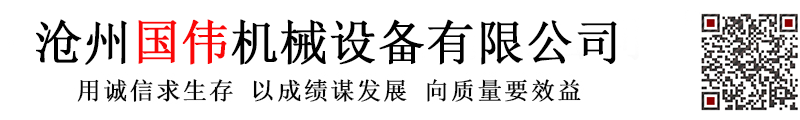 沧州国伟机械设备有限公司

用诚信求生存 以成绩谋发展 向质量要效益